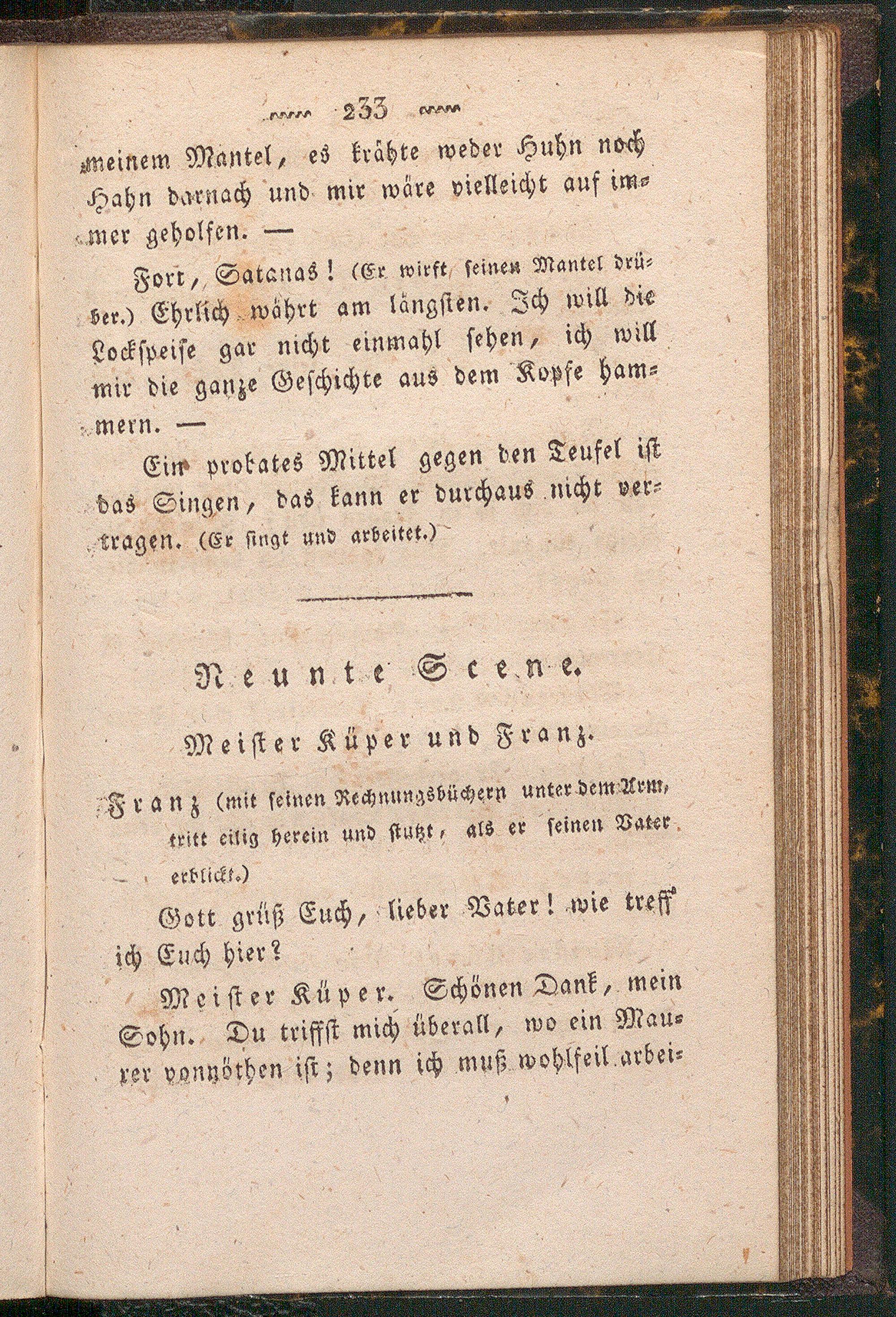 233

meinem Mantel, es krähte weder Huhn noch Hahn darnach und mir wäre vielleicht auf immer geholfen. —

Fort, Satanas! (Er wirft seinen Mantel drüber.) Ehrlich währt am längsten. Ich will die Lockspeise gar nicht einmahl sehen, ich will mir die ganze Geschichte aus dem Kopfe hammern. —

Ein probates Mittel gegen den Teufel ist das Singen, das kann er durchaus nicht vertragen. (Er singt und arbeitet.)

Neunte Scene.

Meister Küper und Franz.

Franz (mit seinen Rechnungsbüchern unter dem Arm, tritt eilig herein und stutzt, als er seinen Vater erblickt.)

Gott grüß Euch, lieber Vater! wie treff' ich Euch hier?

Meister Küper. Schönen Dank, mein Sohn. Du triffst mich überall, wo ein Maurer vonnöthen ist; denn ich muß wohlfeil arbei-